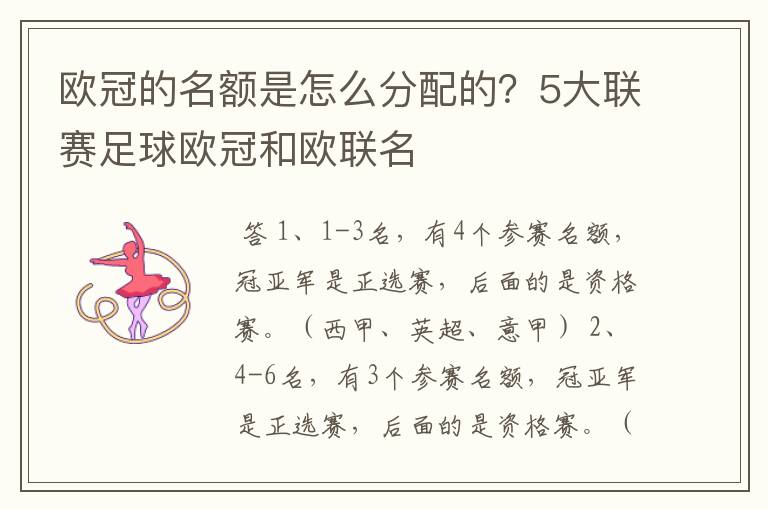 欧冠的名额是怎么分配的？5大联赛足球欧冠和欧联名

答 1、1-3名，有4个参赛名额，冠亚军是正选赛，后面的是资格赛。（西甲、英超、意甲）2、4-6名，有3个参赛名额，冠亚军是正选赛，后面的是资格赛。（